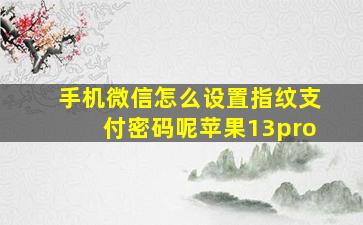 手机微信怎么设置指纹支付密码呢苹果13pro